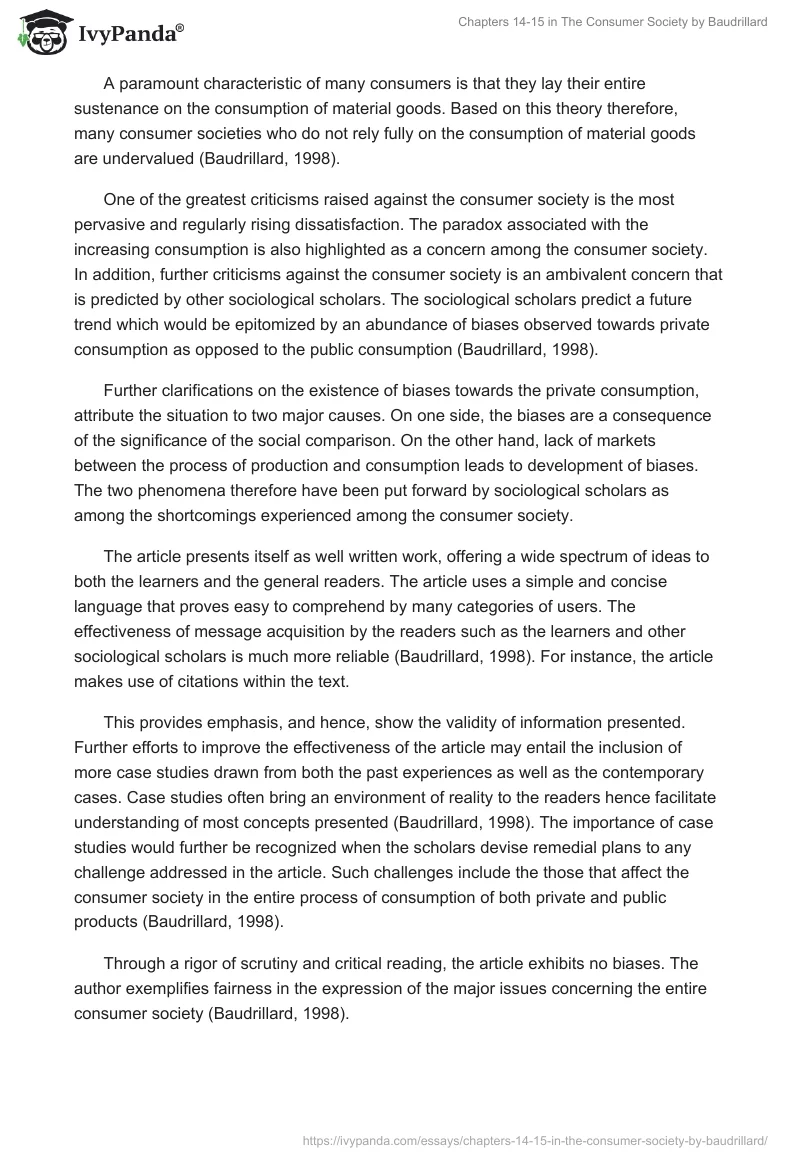 IvyPanda®

Chapters 14-15 in The Consumer Society by Baudrillard

A paramount characteristic of many consumers is that they lay their entire sustenance on the consumption of material goods. Based on this theory therefore, many consumer societies who do not rely fully on the consumption of material goods are undervalued (Baudrillard, 1998).

One of the greatest criticisms raised against the consumer society is the most pervasive and regularly rising dissatisfaction. The paradox associated with the increasing consumption is also highlighted as a concern among the consumer society. In addition, further criticisms against the consumer society is an ambivalent concern that is predicted by other sociological scholars. The sociological scholars predict a future trend which would be epitomized by an abundance of biases observed towards private consumption as opposed to the public consumption (Baudrillard, 1998).

Further clarifications on the existence of biases towards the private consumption, attribute the situation to two major causes. On one side, the biases are a consequence of the significance of the social comparison. On the other hand, lack of markets between the process of production and consumption leads to development of biases. The two phenomena therefore have been put forward by sociological scholars as among the shortcomings experienced among the consumer society.

The article presents itself as well written work, offering a wide spectrum of ideas to both the learners and the general readers. The article uses a simple and concise language that proves easy to comprehend by many categories of users. The effectiveness of message acquisition by the readers such as the learners and other sociological scholars is much more reliable (Baudrillard, 1998). For instance, the article makes use of citations within the text.

This provides emphasis, and hence, show the validity of information presented. Further efforts to improve the effectiveness of the article may entail the inclusion of more case studies drawn from both the past experiences as well as the contemporary cases. Case studies often bring an environment of reality to the readers hence facilitate understanding of most concepts presented (Baudrillard, 1998). The importance of case studies would further be recognized when the scholars devise remedial plans to any challenge addressed in the article. Such challenges include the those that affect the consumer society in the entire process of consumption of both private and public products (Baudrillard, 1998).

Through a rigor of scrutiny and critical reading, the article exhibits no biases. The author exemplifies fairness in the expression of the major issues concerning the entire consumer society (Baudrillard, 1998).

https://ivypanda.com/essays/chapters-14-15-in-the-consumer-society-by-baudrillard/